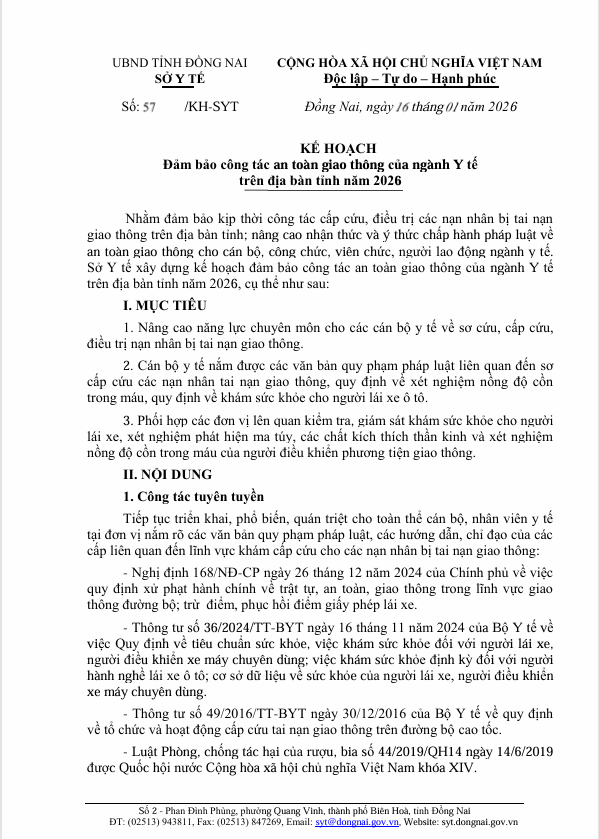 UBND TỈNH ĐỒNG NAI
SỞ Y TẾ

CỘNG HÒA XÃ HỘI CHỦ NGHĨA VIỆT NAM
Độc lập – Tự do – Hạnh phúc

Số: 57 /KH-SYT

Đồng Nai, ngày 16 tháng 01 năm 2026

KẾ HOẠCH
Đảm bảo công tác an toàn giao thông của ngành Y tế trên địa bàn tỉnh năm 2026

Nhằm đảm bảo kịp thời công tác cấp cứu, điều trị các nạn nhân bị tai nạn giao thông trên địa bàn tỉnh; nâng cao nhận thức và ý thức chấp hành pháp luật về an toàn giao thông cho cán bộ, công chức, viên chức, người lao động ngành y tế. Sở Y tế xây dựng kế hoạch đảm bảo công tác an toàn giao thông của ngành Y tế trên địa bàn tỉnh năm 2026, cụ thể như sau:

I. MỤC TIÊU

1. Nâng cao năng lực chuyên môn cho các cán bộ y tế về sơ cứu, cấp cứu, điều trị nạn nhân bị tai nạn giao thông.

2. Cán bộ y tế nắm được các văn bản quy phạm pháp luật liên quan đến sơ cấp cứu các nạn nhân tai nạn giao thông, quy định về xét nghiệm nồng độ cồn trong máu, quy định về khám sức khỏe cho người lái xe ô tô.

3. Phối hợp các đơn vị liên quan kiểm tra, giám sát khám sức khỏe cho người lái xe, xét nghiệm phát hiện ma túy, các chất kích thích thần kinh và xét nghiệm nồng độ cồn trong máu của người điều khiển phương tiện giao thông.

II. NỘI DUNG

1. Công tác tuyên tuyền

Tiếp tục triển khai, phổ biến, quán triệt cho toàn thể cán bộ, nhân viên y tế tại đơn vị nắm rõ các văn bản quy phạm pháp luật, các hướng dẫn, chỉ đạo của các cấp liên quan đến lĩnh vực khám cấp cứu cho các nạn nhân bị tai nạn giao thông:

- Nghị định 168/NĐ-CP ngày 26 tháng 12 năm 2024 của Chính phủ về việc quy định xử phạt hành chính về trật tự, an toàn, giao thông trong lĩnh vực giao thông đường bộ; trừ điểm, phục hồi điểm giấy phép lái xe.

- Thông tư số 36/2024/TT-BYT ngày 16 tháng 11 năm 2024 của Bộ Y tế về việc Quy định về tiêu chuẩn sức khỏe, việc khám sức khỏe đối với người lái xe, người điều khiển xe máy chuyên dùng; việc khám sức khỏe định kỳ đối với người hành nghề lái xe ô tô; cơ sở dữ liệu về sức khỏe của người lái xe, người điều khiển xe máy chuyên dùng.

- Thông tư số 49/2016/TT-BYT ngày 30/12/2016 của Bộ Y tế về quy định về tổ chức và hoạt động cấp cứu tai nạn giao thông trên đường bộ cao tốc.

- Luật Phòng, chống tác hại của rượu, bia số 44/2019/QH14 ngày 14/6/2019 được Quốc hội nước Cộng hòa xã hội chủ nghĩa Việt Nam khóa XIV.

Số 2 - Phan Đình Phùng, phường Quang Vinh, thành phố Biên Hoà, tỉnh Đồng Nai
ĐT: (02513) 943811, Fax: (02513) 847269, Email: syt@dongnai.gov.vn, Website: syt.dongnai.gov.vn